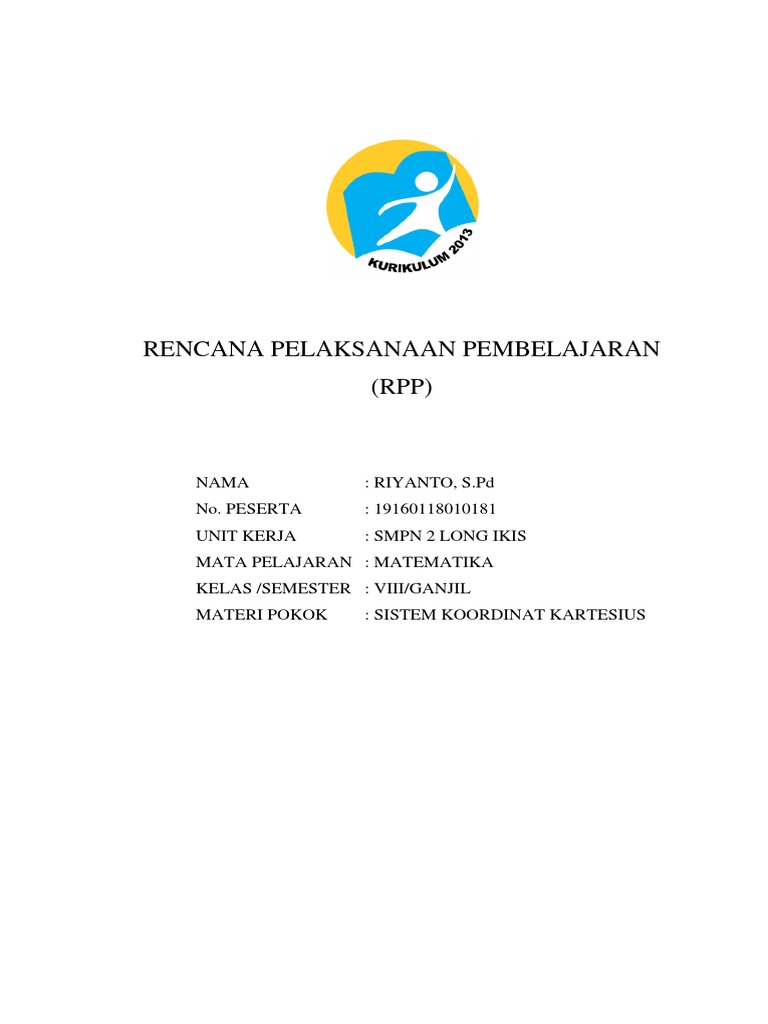 KURIKULUM 2013

RENCANA PELAKSANAAN PEMBELAJARAN
(RPP)

NAMA : RIYANTO, S.Pd
No. PESERTA : 19160118010181
UNIT KERJA : SMPN 2 LONG IKIS
MATA PELAJARAN : MATEMATIKA
KELAS /SEMESTER : VIII/GANJIL
MATERI POKOK : SISTEM KOORDINAT KARTESIUS